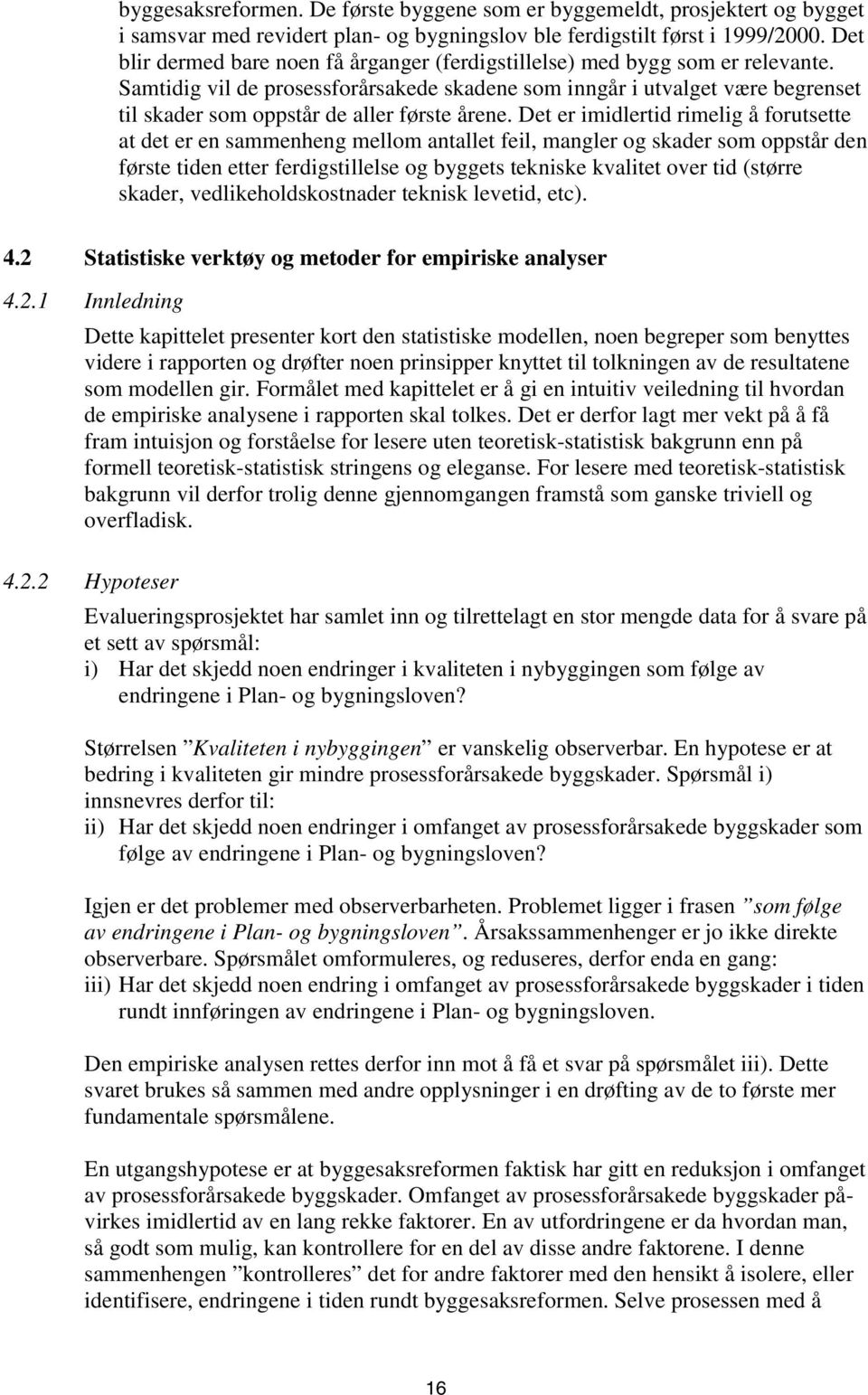 byggesaksreformen. De første byggene som er byggemeldt, prosjektert og bygget i samsvar med revidert plan- og bygningslov ble ferdigstilt først i 1999/2000. Det blir dermed bare noen få årganger (ferdigstillelse) med bygg som er relevante. Samtidig vil de prosessforårsakede skadene som inngår i utvalget være begrenset til skader som oppstår de aller første årene. Det er imidlertid rimelig å forutsette at det er en sammenheng mellom antallet feil, mangler og skader som oppstår den første tiden etter ferdigstillelse og byggets tekniske kvalitet over tid (større skader, vedlikeholdskostnader teknisk levetid, etc).

4.2 Statistiske verktøy og metoder for empiriske analyser

4.2.1 Innledning

Dette kapittelet presenter kort den statistiske modellen, noen begreper som benyttes videre i rapporten og drøfter noen prinsipper knyttet til tolkningen av de resultatene som modellen gir. Formålet med kapittelet er å gi en intuitiv veiledning til hvordan de empiriske analysene i rapporten skal tolkes. Det er derfor lagt mer vekt på å få fram intuisjon og forståelse for lesere uten teoretisk-statistisk bakgrunn enn på formell teoretisk-statistisk stringens og eleganse. For lesere med teoretisk-statistisk bakgrunn vil derfor trolig denne gjennomgangen framstå som ganske triviell og overfladisk.

4.2.2 Hypoteser

Evalueringsprosjektet har samlet inn og tilrettelagt en stor mengde data for å svare på et sett av spørsmål:
i) Har det skjedd noen endringer i kvaliteten i nybyggingen som følge av endringene i Plan- og bygningsloven?

Størrelsen ”Kvaliteten i nybyggingen” er vanskelig observerbar. En hypotese er at bedring i kvaliteten gir mindre prosessforårsakede byggskader. Spørsmål i) innsnevres derfor til:
ii) Har det skjedd noen endringer i omfanget av prosessforårsakede byggskader som følge av endringene i Plan- og bygningsloven?

Igjen er det problemer med observerbarheten. Problemet ligger i frasen ”som følge av endringene i Plan- og bygningsloven”. Årsakssammenhenger er jo ikke direkte observerbare. Spørsmålet omformuleres, og reduseres, derfor enda en gang:
iii) Har det skjedd noen endring i omfanget av prosessforårsakede byggskader i tiden rundt innføringen av endringene i Plan- og bygningsloven.

Den empiriske analysen rettes derfor inn mot å få et svar på spørsmålet iii). Dette svaret brukes så sammen med andre opplysninger i en drøfting av de to første mer fundamentale spørsmålene.

En utgangshypotese er at byggesaksreformen faktisk har gitt en reduksjon i omfanget av prosessforårsakede byggskader. Omfanget av prosessforårsakede byggskader påvirkes imidlertid av en lang rekke faktorer. En av utfordringene er da hvordan man, så godt som mulig, kan kontrollere for en del av disse andre faktorene. I denne sammenhengen ”kontrolleres” det for andre faktorer med den hensikt å isolere, eller identifisere, endringene i tiden rundt byggesaksreformen. Selve prosessen med å

16